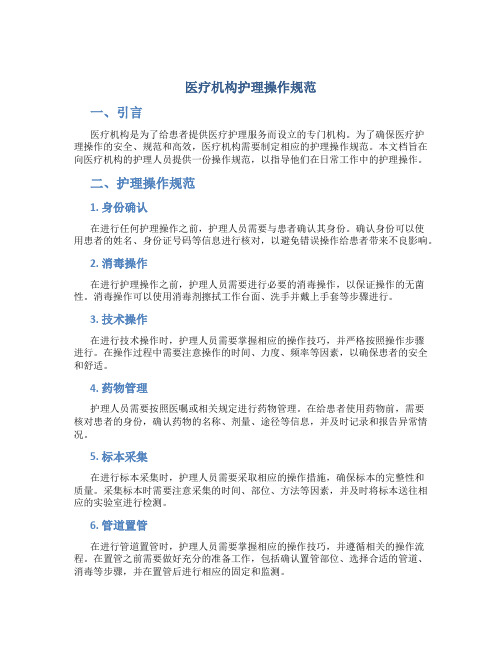 医疗机构护理操作规范

一、引言

医疗机构是为了给患者提供医疗护理服务而设立的专门机构。为了确保医疗护理操作的安全、规范和高效，医疗机构需要制定相应的护理操作规范。本文档旨在向医疗机构的护理人员提供一份操作规范，以指导他们在日常工作中的护理操作。

二、护理操作规范

1. 身份确认

在进行任何护理操作之前，护理人员需要与患者确认其身份。确认身份可以使用患者的姓名、身份证号码等信息进行核对，以避免错误操作给患者带来不良影响。

2. 消毒操作

在进行护理操作之前，护理人员需要进行必要的消毒操作，以保证操作的无菌性。消毒操作可以使用消毒剂擦拭工作台面、洗手并戴上手套等步骤进行。

3. 技术操作

在进行技术操作时，护理人员需要掌握相应的操作技巧，并严格按照操作步骤进行。在操作过程中需要注意操作的时间、力度、频率等因素，以确保患者的安全和舒适。

4. 药物管理

护理人员需要按照医嘱或相关规定进行药物管理。在给患者使用药物前，需要核对患者的身份，确认药物的名称、剂量、途径等信息，并及时记录和报告异常情况。

5. 标本采集

在进行标本采集时，护理人员需要采取相应的操作措施，确保标本的完整性和质量。采集标本时需要注意采集的时间、部位、方法等因素，并及时将标本送往相应的实验室进行检测。

6. 管道置管

在进行管道置管时，护理人员需要掌握相应的操作技巧，并遵循相关的操作流程。在置管之前需要做好充分的准备工作，包括确认置管部位、选择合适的管道、消毒等步骤，并在置管后进行相应的固定和监测。